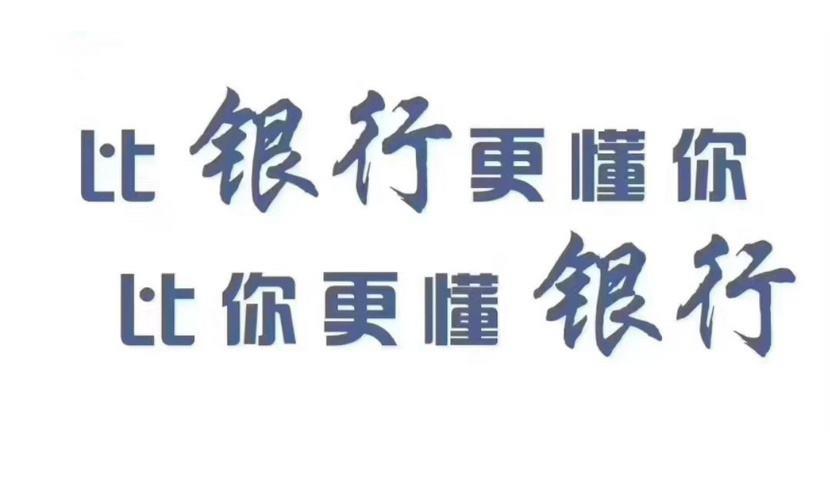 比银行更懂你
比你更懂银行